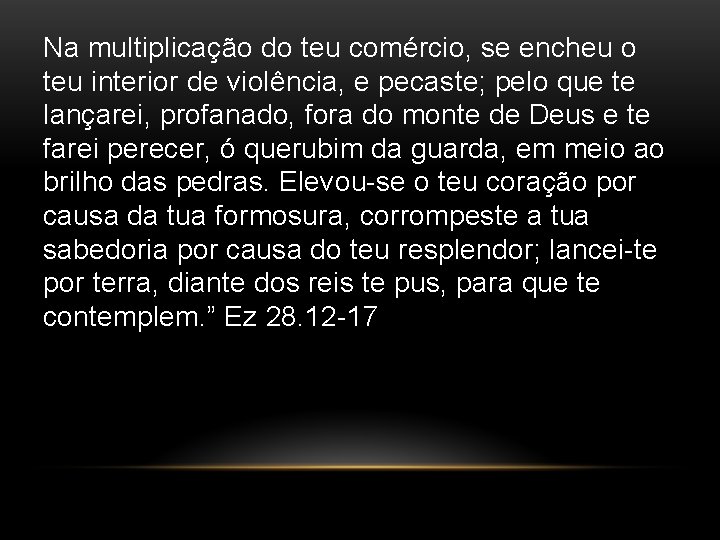 Na multiplicação do teu comércio, se encheu o teu interior de violência, e pecaste; pelo que te lançarei, profanado, fora do monte de Deus e te farei perecer, ó querubim da guarda, em meio ao brilho das pedras. Elevou-se o teu coração por causa da tua formosura, corrompeste a tua sabedoria por causa do teu resplendor; lancei-te por terra, diante dos reis te pus, para que te contemplem.” Ez 28.12-17